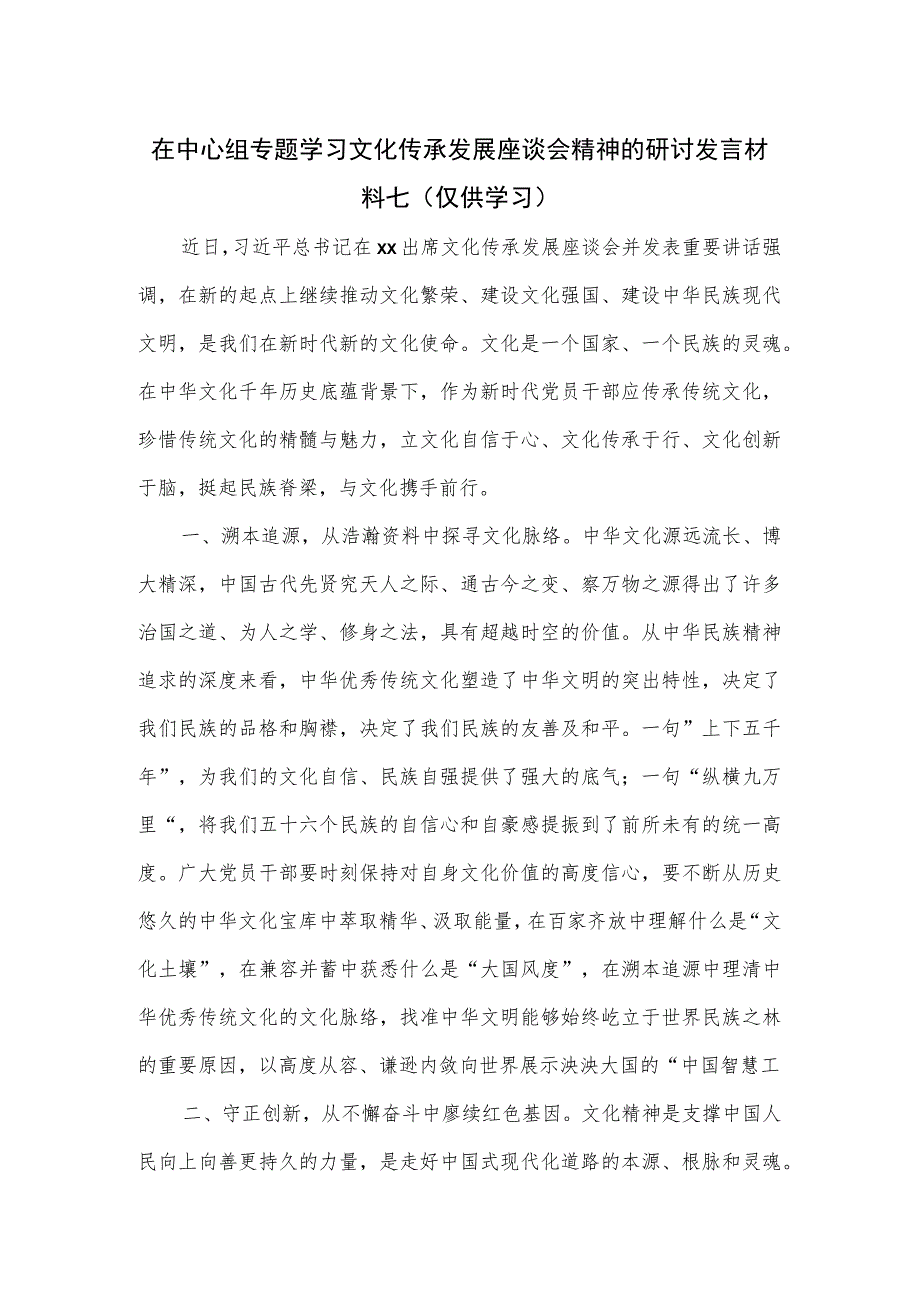 在中心组专题学习文化传承发展座谈会精神的研讨发言材料七（仅供学习）

近日，习近平总书记在xx出席文化传承发展座谈会并发表重要讲话强调，在新的起点上继续推动文化繁荣、建设文化强国、建设中华民族现代文明，是我们在新时代新的文化使命。文化是一个国家、一个民族的灵魂。在中华文化千年历史底蕴背景下，作为新时代党员干部应传承传统文化，珍惜传统文化的精髓与魅力，立文化自信于心、文化传承于行、文化创新于脑，挺起民族脊梁，与文化携手前行。

一、溯本追源，从浩瀚资料中探寻文化脉络。中华文化源远流长、博大精深，中国古代先贤究天人之际、通古今之变、察万物之源得出了许多治国之道、为人之学、修身之法，具有超越时空的价值。从中华民族精神追求的深度来看，中华优秀传统文化塑造了中华文明的突出特性，决定了我们民族的品格和胸襟，决定了我们民族的友善及和平。一句”上下五千年”，为我们的文化自信、民族自强提供了强大的底气；一句“纵横九万里“，将我们五十六个民族的自信心和自豪感提振到了前所未有的统一高度。广大党员干部要时刻保持对自身文化价值的高度信心，要不断从历史悠久的中华文化宝库中萃取精华、汲取能量，在百家齐放中理解什么是“文化土壤”，在兼容并蓄中获悉什么是“大国风度”，在溯本追源中理清中华优秀传统文化的文化脉络，找准中华文明能够始终屹立于世界民族之林的重要原因，以高度从容、谦逊内敛向世界展示泱泱大国的“中国智慧工

二、守正创新，从不懈奋斗中廖续红色基因。文化精神是支撑中国人民向上向善更持久的力量，是走好中国式现代化道路的本源、根脉和灵魂。